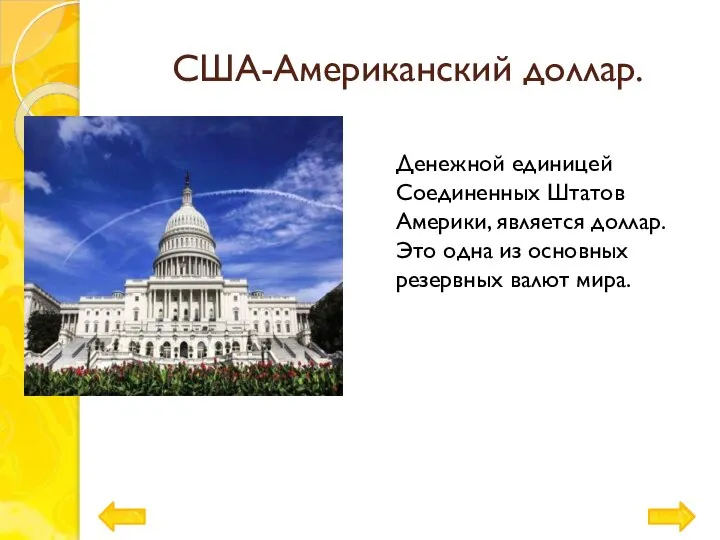 США-Американский доллар.

Денежной единицей Соединенных Штатов Америки, является доллар. Это одна из основных резервных валют мира.